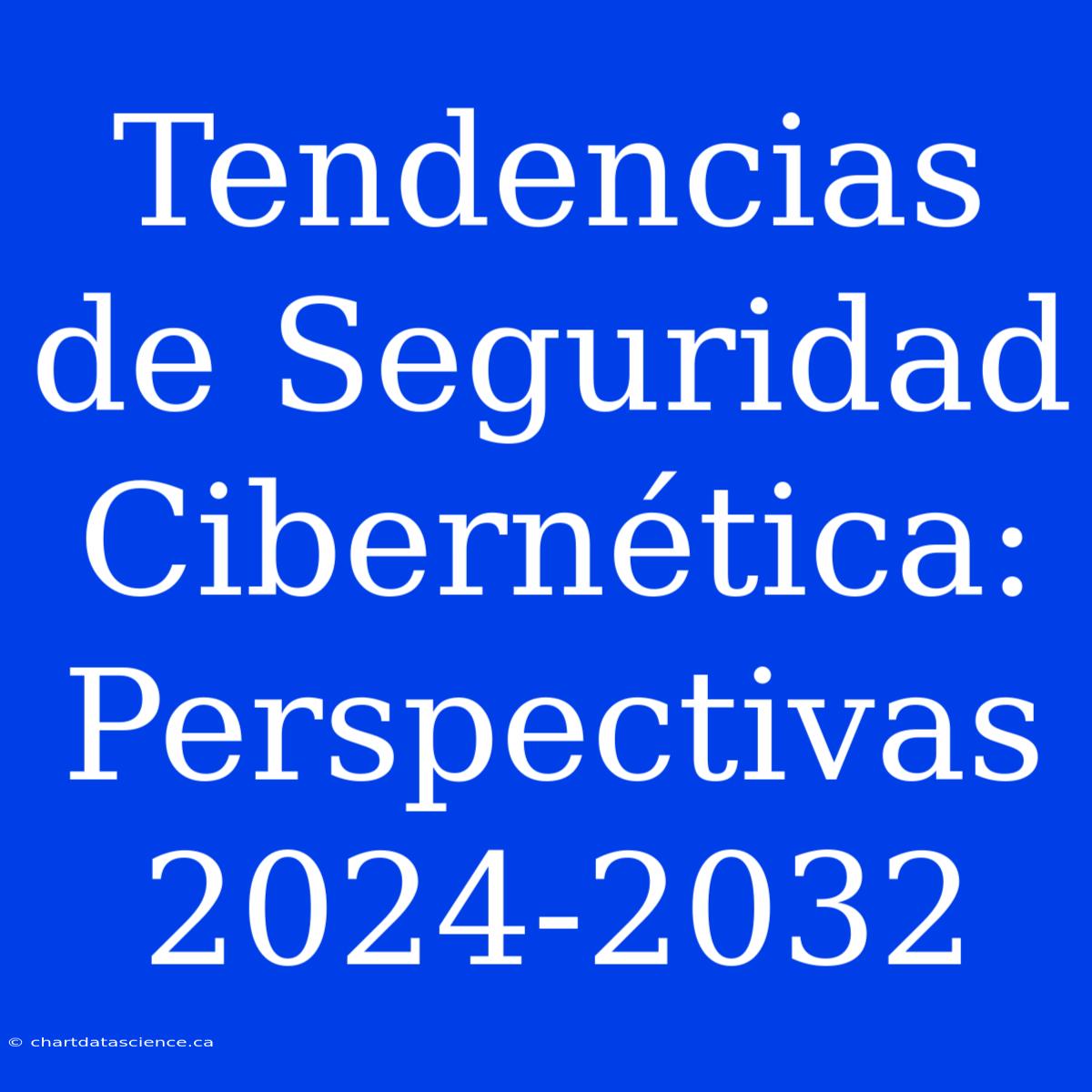 Tendencias de Seguridad Cibernética: Perspectivas 2024-2032

© chartdatascience.ca